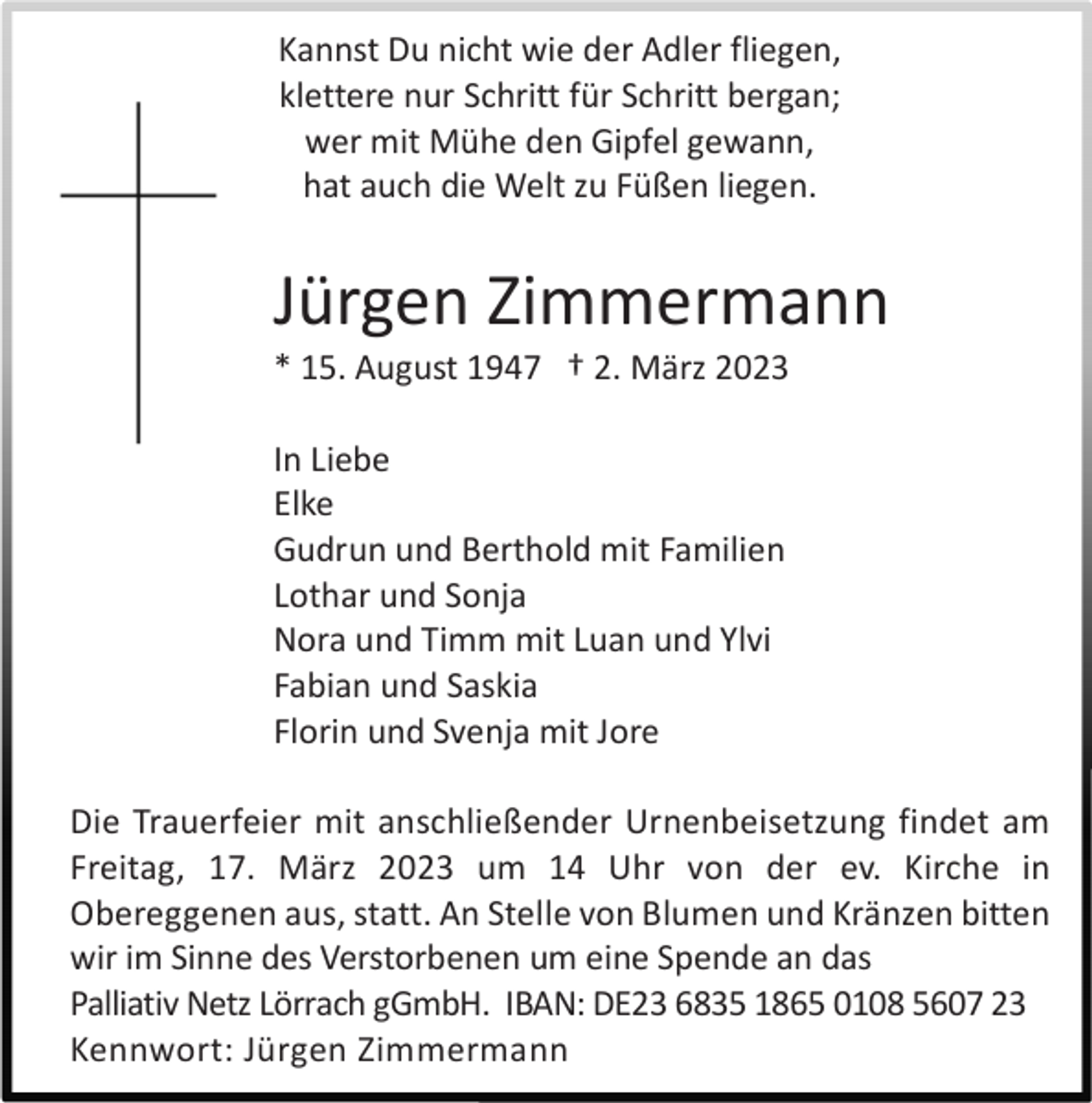 Kannst Du nicht wie der Adler fliegen,
klettere nur Schritt für Schritt bergan;
wer mit Mühe den Gipfel gewann,
hat auch die Welt zu Füßen liegen.

Jürgen Zimmermann

* 15. August 1947 † 2. März 2023

In Liebe
Elke
Gudrun und Berthold mit Familien
Lothar und Sonja
Nora und Timm mit Luan und Ylvi
Fabian und Saskia
Florin und Svenja mit Jore

Die Trauerfeier mit anschließender Urnenbeisetzung findet am Freitag, 17. März 2023 um 14 Uhr von der ev. Kirche in Obereggenen aus, statt. An Stelle von Blumen und Kränzen bitten wir im Sinne des Verstorbenen um eine Spende an das
Palliativ Netz Lörrach gGmbH. IBAN: DE23 6835 1865 0108 5607 23
Kennwort: Jürgen Zimmermann